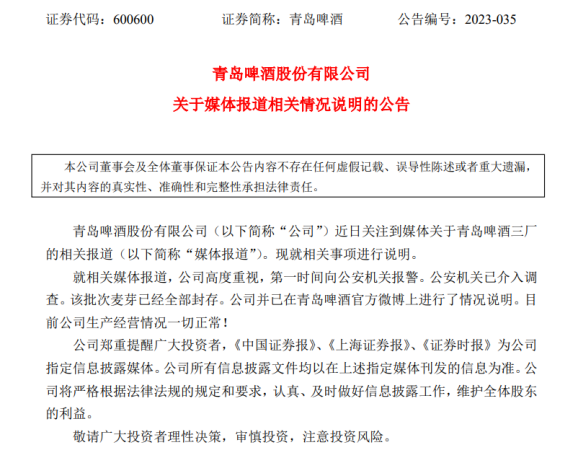 证券代码：600600　　　证券简称：青岛啤酒　　　公告编号：2023-035

青岛啤酒股份有限公司
关于媒体报道相关情况说明的公告

本公司董事会及全体董事保证本公告内容不存在任何虚假记载、误导性陈述或者重大遗漏，并对其内容的真实性、准确性和完整性承担法律责任。

青岛啤酒股份有限公司（以下简称“公司”）近日关注到媒体关于青岛啤酒三厂的相关报道（以下简称“媒体报道”）。现就相关事项进行说明。

就相关媒体报道，公司高度重视，第一时间向公安机关报警。公安机关已介入调查。该批次麦芽已经全部封存。公司并已在青岛啤酒官方微博上进行了情况说明。目前公司生产经营情况一切正常！

公司郑重提醒广大投资者，《中国证券报》、《上海证券报》、《证券时报》为公司指定信息披露媒体。公司所有信息披露文件均以在上述指定媒体刊发的信息为准。公司将严格根据法律法规的规定和要求，认真、及时做好信息披露工作，维护全体股东的利益。

敬请广大投资者理性决策，审慎投资，注意投资风险。